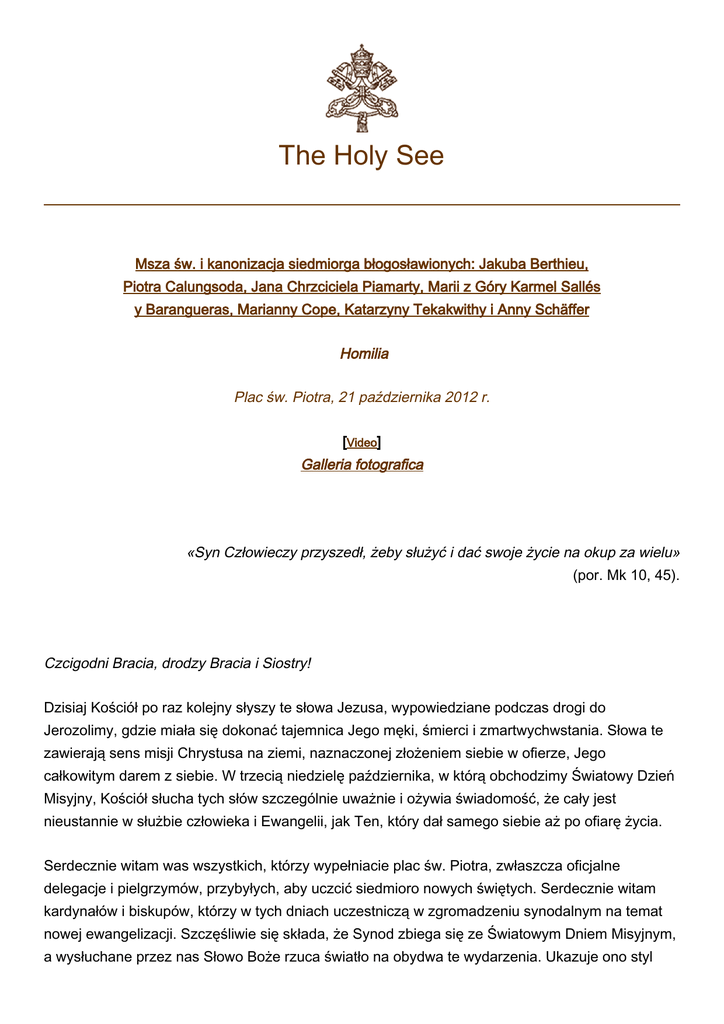 The Holy See

Msza św. i kanonizacja siedmiorga błogosławionych: Jakuba Berthieu, Piotra Calungsoda, Jana Chrzciciela Piamarty, Marii z Góry Karmel Sallés y Barangueras, Marianny Cope, Katarzyny Tekakwithy i Anny Schäffer

Homilia

Plac św. Piotra, 21 października 2012 r.

[Video]
Galleria fotografica

«Syn Człowieczy przyszedł, żeby służyć i dać swoje życie na okup za wielu» (por. Mk 10, 45).

Czcigodni Bracia, drodzy Bracia i Siostry!

Dzisiaj Kościół po raz kolejny słyszy te słowa Jezusa, wypowiedziane podczas drogi do Jerozolimy, gdzie miała się dokonać tajemnica Jego męki, śmierci i zmartwychwstania. Słowa te zawierają sens misji Chrystusa na ziemi, naznaczonej złożeniem siebie w ofierze, Jego całkowitym darem z siebie. W trzecią niedzielę października, w którą obchodzimy Światowy Dzień Misyjny, Kościół słucha tych słów szczególnie uważnie i ożywia świadomość, że cały jest nieustannie w służbie człowieka i Ewangelii, jak Ten, który dał samego siebie aż po ofiarę życia.

Serdecznie witam was wszystkich, którzy wypełniacie plac św. Piotra, zwłaszcza oficjalne delegacje i pielgrzymów, przybyłych, aby uczcić siedmioro nowych świętych. Serdecznie witam kardynałów i biskupów, którzy w tych dniach uczestniczą w zgromadzeniu synodalnym na temat nowej ewangelizacji. Szczęśliwie się składa, że Synod zbiega się ze Światowym Dniem Misyjnym, a wysłuchane przez nas Słowo Boże rzuca światło na obydwa te wydarzenia. Ukazuje ono styl